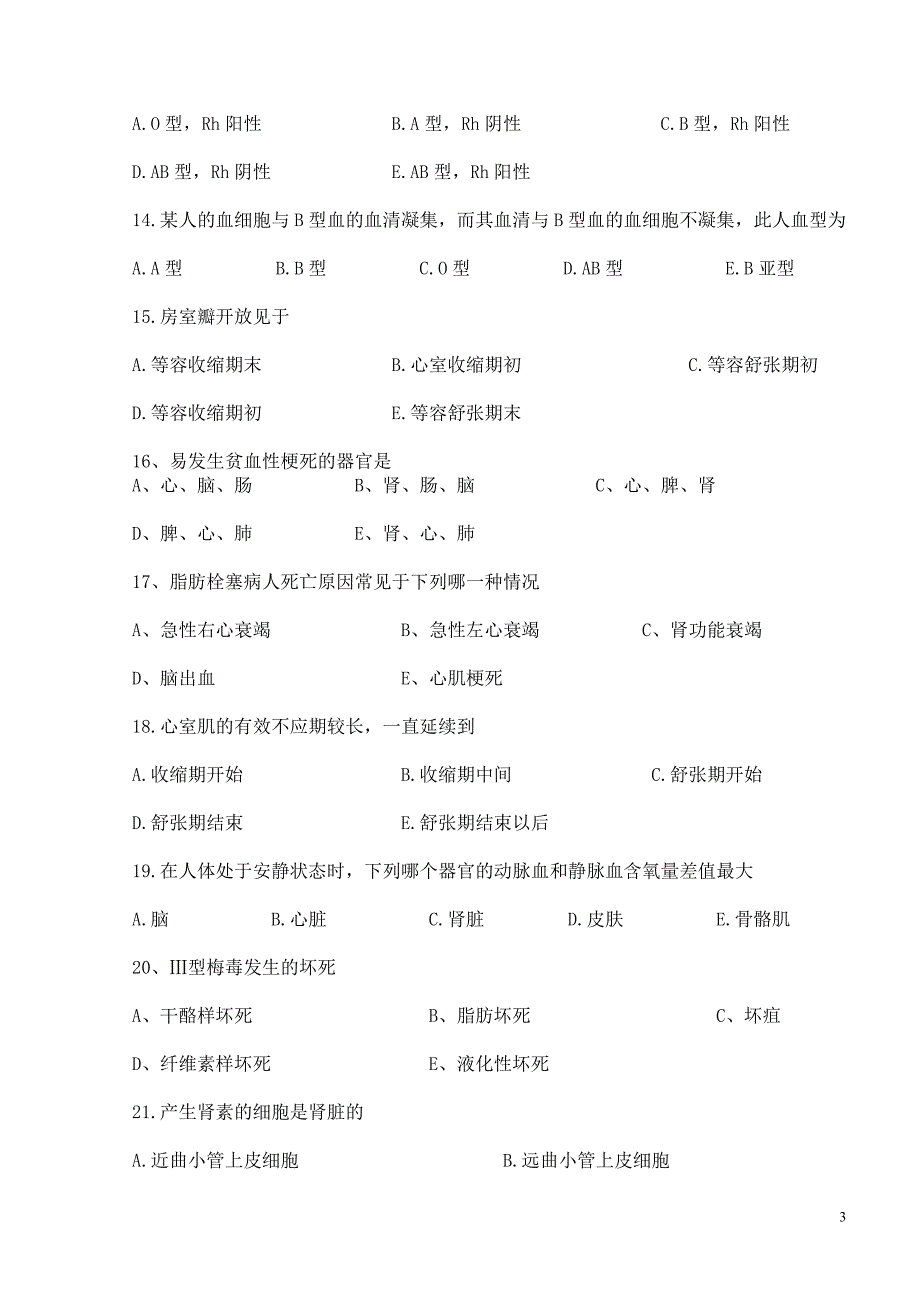 A.O 型，Rh 阳性　　B.A 型，Rh 阴性　　C.B 型，Rh 阳性

D.AB 型，Rh 阴性　　E.AB 型，Rh 阳性

14.某人的血细胞与 B 型血的血清凝集，而其血清与 B 型血的血细胞不凝集，此人血型为

A.A 型　　B.B 型　　C.O 型　　D.AB 型　　E.B 亚型

15.房室瓣开放见于

A.等容收缩期末　　B.心室收缩期初　　C.等容舒张期初

D.等容收缩期初　　E.等容舒张期末

16、易发生贫血性梗死的器官是
A、心、脑、肠　　B、肾、肠、脑　　C、心、脾、肾

D、脾、心、肺　　E、肾、心、肺

17、脂肪栓塞病人死亡原因常见于下列哪一种情况

A、急性右心衰竭　　B、急性左心衰竭　　C、肾功能衰竭

D、脑出血　　E、心肌梗死

18.心室肌的有效不应期较长，一直延续到

A.收缩期开始　　B.收缩期中间　　C.舒张期开始

D.舒张期结束　　E.舒张期结束以后

19.在人体处于安静状态时，下列哪个器官的动脉血和静脉血含氧量差值最大

A.脑　　B.心脏　　C.肾脏　　D.皮肤　　E.骨骼肌

20、III型梅毒发生的坏死

A、干酪样坏死　　B、脂肪坏死　　C、坏疽

D、纤维素样坏死　　E、液化性坏死

21.产生肾素的细胞是肾脏的

A.近曲小管上皮细胞　　B.远曲小管上皮细胞

3